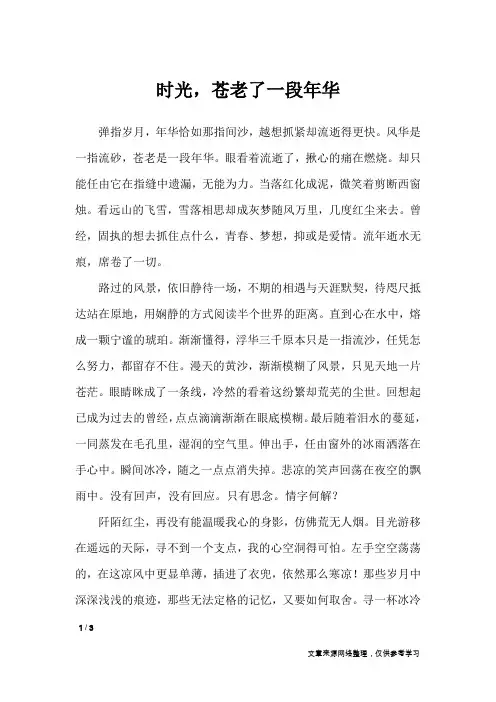 时光，苍老了一段年华

弹指岁月，年华恰如那指间沙，越想抓紧却流逝得更快。风华是一指流砂，苍老是一段年华。眼看着流逝了，揪心的痛在燃烧。却只能任由它在指缝中遗漏，无能为力。当落红化成泥，微笑着剪断西窗烛。看远山的飞雪，雪落相思却成灰梦随风万里，几度红尘来去。曾经，固执的想去抓住点什么，青春、梦想，抑或是爱情。流年逝水无痕，席卷了一切。

路过的风景，依旧静待一场，不期的相遇与天涯默契，待咫尺抵达站在原地，用娴静的方式阅读半个世界的距离。直到心在水中，熔成一颗宁谧的琥珀。渐渐懂得，浮华三千原本只是一指流沙，任凭怎么努力，都留存不住。漫天的黄沙，渐渐模糊了风景，只见天地一片苍茫。眼睛眯成了一条线，冷然的看着这纷繁却荒芜的尘世。回想起已成为过去的曾经，点点滴滴渐渐在眼底模糊。最后随着泪水的蔓延，一同蒸发在毛孔里，湿润的空气里。伸出手，任由窗外的冰雨洒落在手心中。瞬间冰冷，随之一点点消失掉。悲凉的笑声回荡在夜空的飘雨中。没有回声，没有回应。只有思念。情字何解？

阡陌红尘，再没有能温暖我心的身影，仿佛荒无人烟。目光游移在遥远的天际，寻不到一个支点，我的心空洞得可怕。左手空空荡荡的，在这凉风中更显单薄，插进了衣兜，依然那么寒凉！那些岁月中深深浅浅的痕迹，那些无法定格的记忆，又要如何取舍。寻一杯冰冷

1 / 3

文章来源网络整理，仅供参考学习